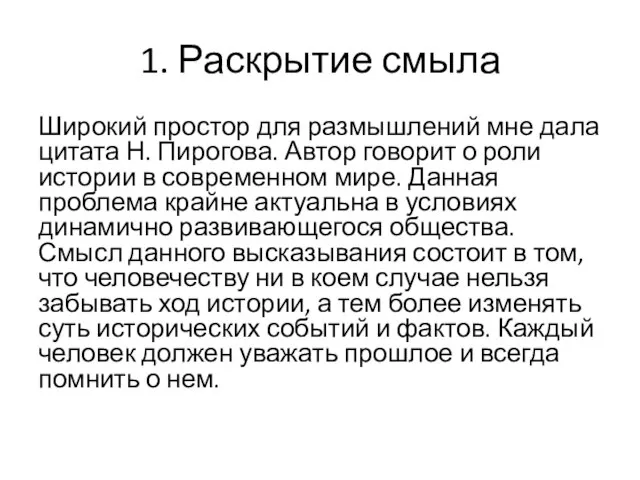 1. Раскрытие смыла

Широкий простор для размышлений мне дала цитата Н. Пирогова. Автор говорит о роли истории в современном мире. Данная проблема крайне актуальна в условиях динамично развивающегося общества. Смысл данного высказывания состоит в том, что человечеству ни в коем случае нельзя забывать ход истории, а тем более изменять суть исторических событий и фактов. Каждый человек должен уважать прошлое и всегда помнить о нем.